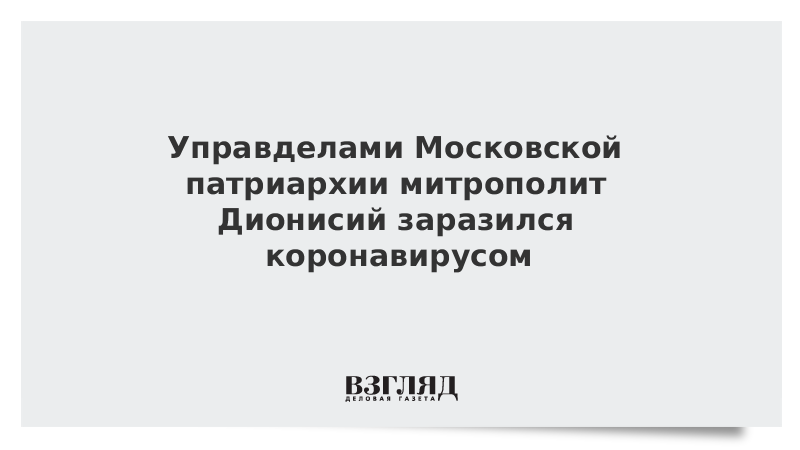 Управделами Московской патриархии митрополит Дионисий заразился коронавирусом

ВЗГЛЯД
ДЕЛОВАЯ ГАЗЕТА